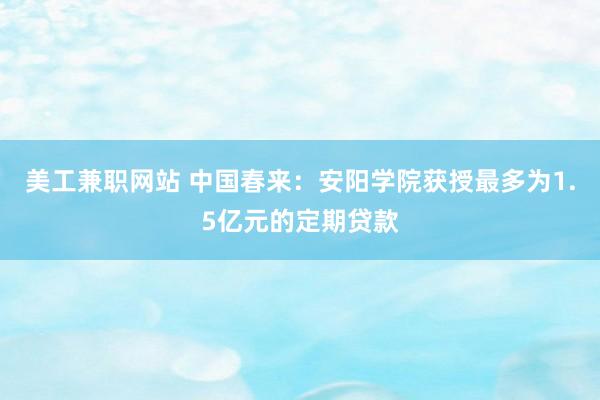 美工兼职网站 中国春来：安阳学院获授最多为1.5亿元的定期贷款